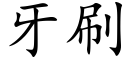 牙刷